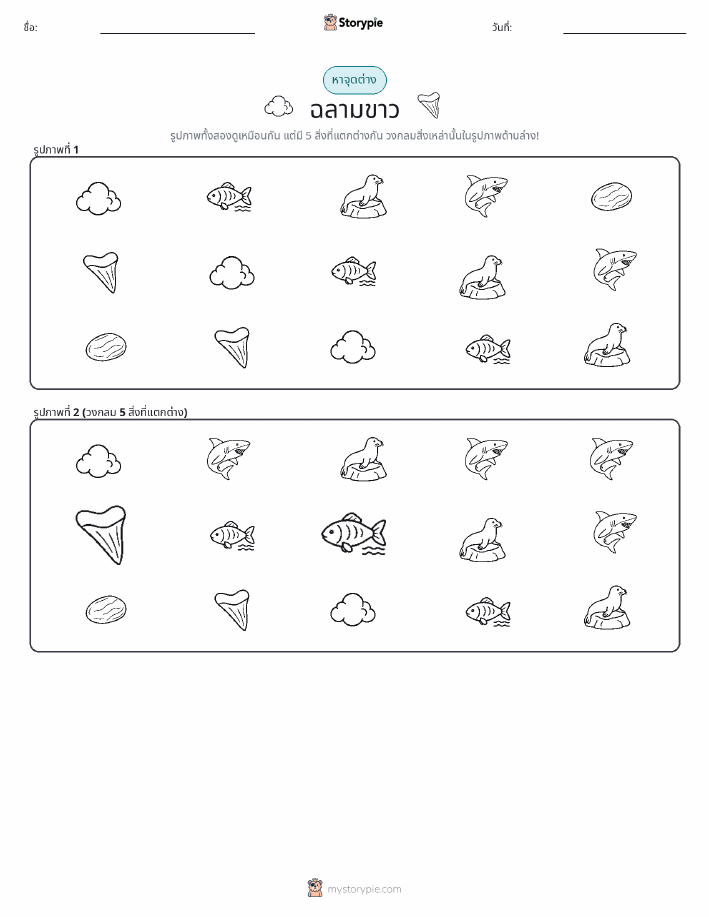 ชื่อ:

Storypie

วันที่:

หาจุดต่าง

ฉลามขาว

รูปภาพทั้งสองดูเหมือนกัน แต่มี 5 สิ่งที่แตกต่างกัน วงกลมสิ่งเหล่านั้นในรูปภาพด้านล่าง!

รูปภาพที่ 1

รูปภาพที่ 2 (วงกลม 5 สิ่งที่แตกต่าง)

mystorypie.com